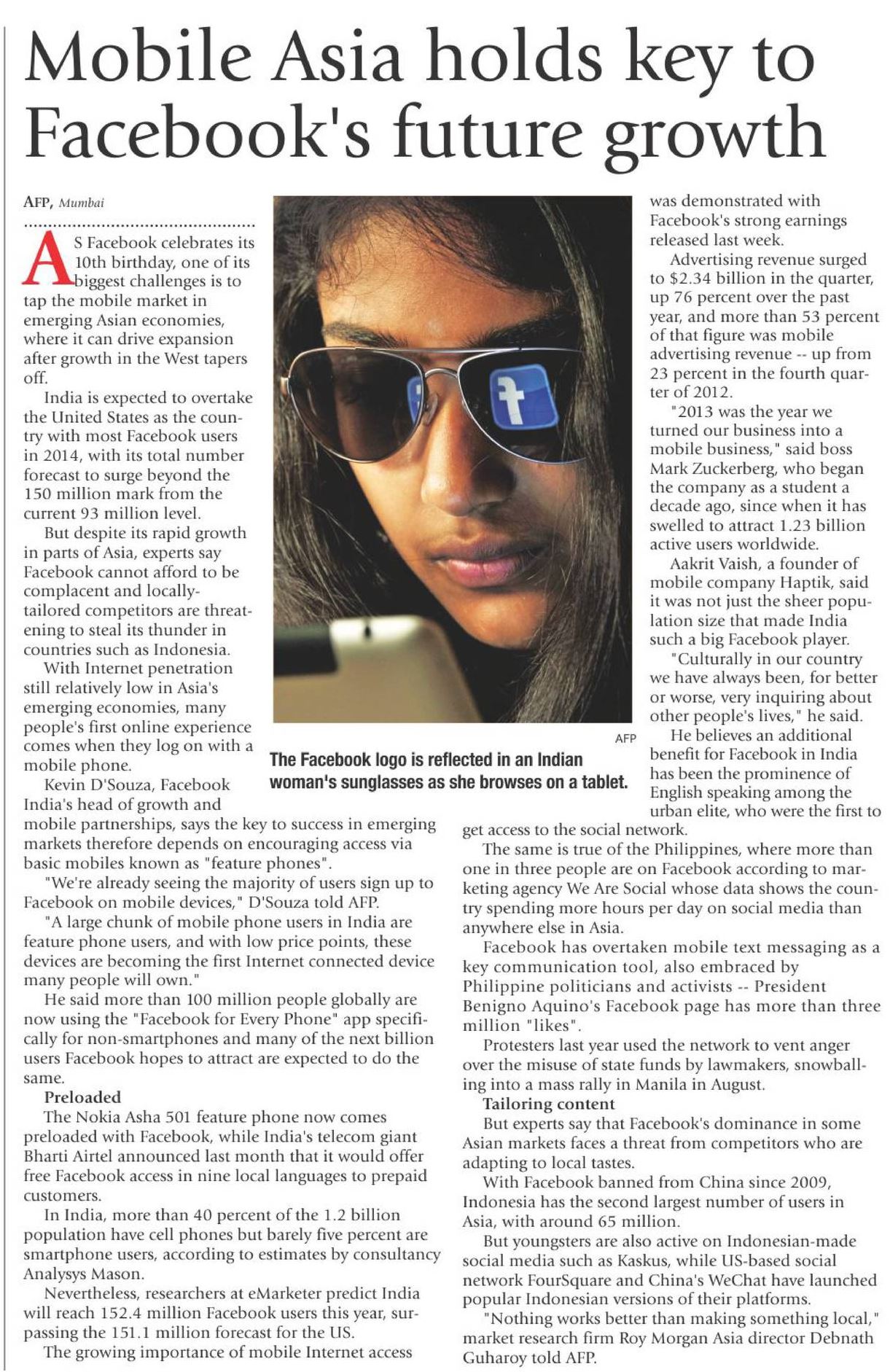 Mobile Asia holds key to Facebook's future growth

AFP, Mumbai

AS Facebook celebrates its 10th birthday, one of its biggest challenges is to tap the mobile market in emerging Asian economies, where it can drive expansion after growth in the West tapers off.

India is expected to overtake the United States as the country with most Facebook users in 2014, with its total number forecast to surge beyond the 150 million mark from the current 93 million level.

But despite its rapid growth in parts of Asia, experts say Facebook cannot afford to be complacent and locally-tailored competitors are threatening to steal its thunder in countries such as Indonesia.

With Internet penetration still relatively low in Asia's emerging economies, many people's first online experience comes when they log on with a mobile phone.

Kevin D'Souza, Facebook India's head of growth and mobile partnerships, says the key to success in emerging markets therefore depends on encouraging access via basic mobiles known as "feature phones".

"We're already seeing the majority of users sign up to Facebook on mobile devices," D'Souza told AFP.

"A large chunk of mobile phone users in India are feature phone users, and with low price points, these devices are becoming the first Internet connected device many people will own."

He said more than 100 million people globally are now using the "Facebook for Every Phone" app specifically for non-smartphones and many of the next billion users Facebook hopes to attract are expected to do the same.

Preloaded

The Nokia Asha 501 feature phone now comes preloaded with Facebook, while India's telecom giant Bharti Airtel announced last month that it would offer free Facebook access in nine local languages to prepaid customers.

In India, more than 40 percent of the 1.2 billion population have cell phones but barely five percent are smartphone users, according to estimates by consultancy Analysys Mason.

Nevertheless, researchers at eMarketer predict India will reach 152.4 million Facebook users this year, surpassing the 151.1 million forecast for the US.

The growing importance of mobile Internet access

AFP

The Facebook logo is reflected in an Indian woman's sunglasses as she browses on a tablet.

was demonstrated with Facebook's strong earnings released last week.

Advertising revenue surged to $2.34 billion in the quarter, up 76 percent over the past year, and more than 53 percent of that figure was mobile advertising revenue -- up from 23 percent in the fourth quarter of 2012.

"2013 was the year we turned our business into a mobile business," said boss Mark Zuckerberg, who began the company as a student a decade ago, since when it has swelled to attract 1.23 billion active users worldwide.

Aakrit Vaish, a founder of mobile company Haptik, said it was not just the sheer population size that made India such a big Facebook player.

"Culturally in our country we have always been, for better or worse, very inquiring about other people's lives," he said.

He believes an additional benefit for Facebook in India has been the prominence of English speaking among the urban elite, who were the first to get access to the social network.

The same is true of the Philippines, where more than one in three people are on Facebook according to marketing agency We Are Social whose data shows the country spending more hours per day on social media than anywhere else in Asia.

Facebook has overtaken mobile text messaging as a key communication tool, also embraced by Philippine politicians and activists -- President Benigno Aquino's Facebook page has more than three million "likes".

Protesters last year used the network to vent anger over the misuse of state funds by lawmakers, snowballing into a mass rally in Manila in August.

Tailoring content

But experts say that Facebook's dominance in some Asian markets faces a threat from competitors who are adapting to local tastes.

With Facebook banned from China since 2009, Indonesia has the second largest number of users in Asia, with around 65 million.

But youngsters are also active on Indonesian-made social media such as Kaskus, while US-based social network FourSquare and China's WeChat have launched popular Indonesian versions of their platforms.

"Nothing works better than making something local," market research firm Roy Morgan Asia director Debnath Guharoy told AFP.